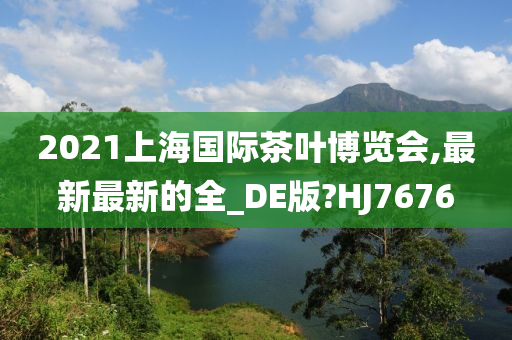 2021上海国际茶叶博览会,最新最新的全_DE版?HJ7676